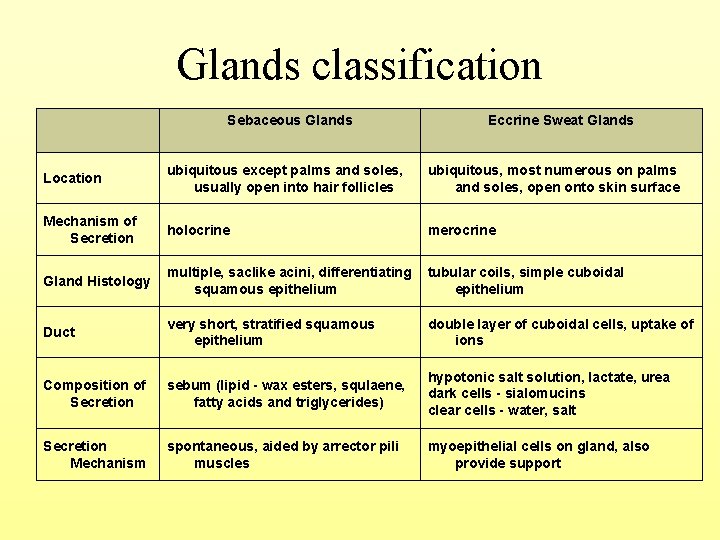 Glands classification

| | Sebaceous Glands | Eccrine Sweat Glands |
|---|---|---|
| Location | ubiquitous except palms and soles, usually open into hair follicles | ubiquitous, most numerous on palms and soles, open onto skin surface |
| Mechanism of Secretion | holocrine | merocrine |
| Gland Histology | multiple, saclike acini, differentiating squamous epithelium | tubular coils, simple cuboidal epithelium |
| Duct | very short, stratified squamous epithelium | double layer of cuboidal cells, uptake of ions |
| Composition of Secretion | sebum (lipid - wax esters, squlaene, fatty acids and triglycerides) | hypotonic salt solution, lactate, urea dark cells - sialomucins clear cells - water, salt |
| Secretion Mechanism | spontaneous, aided by arrector pili muscles | myoepithelial cells on gland, also provide support |